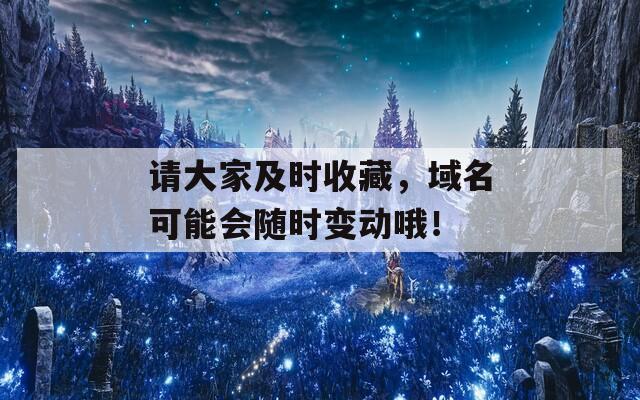 请大家及时收藏，域名可能会随时变动哦！